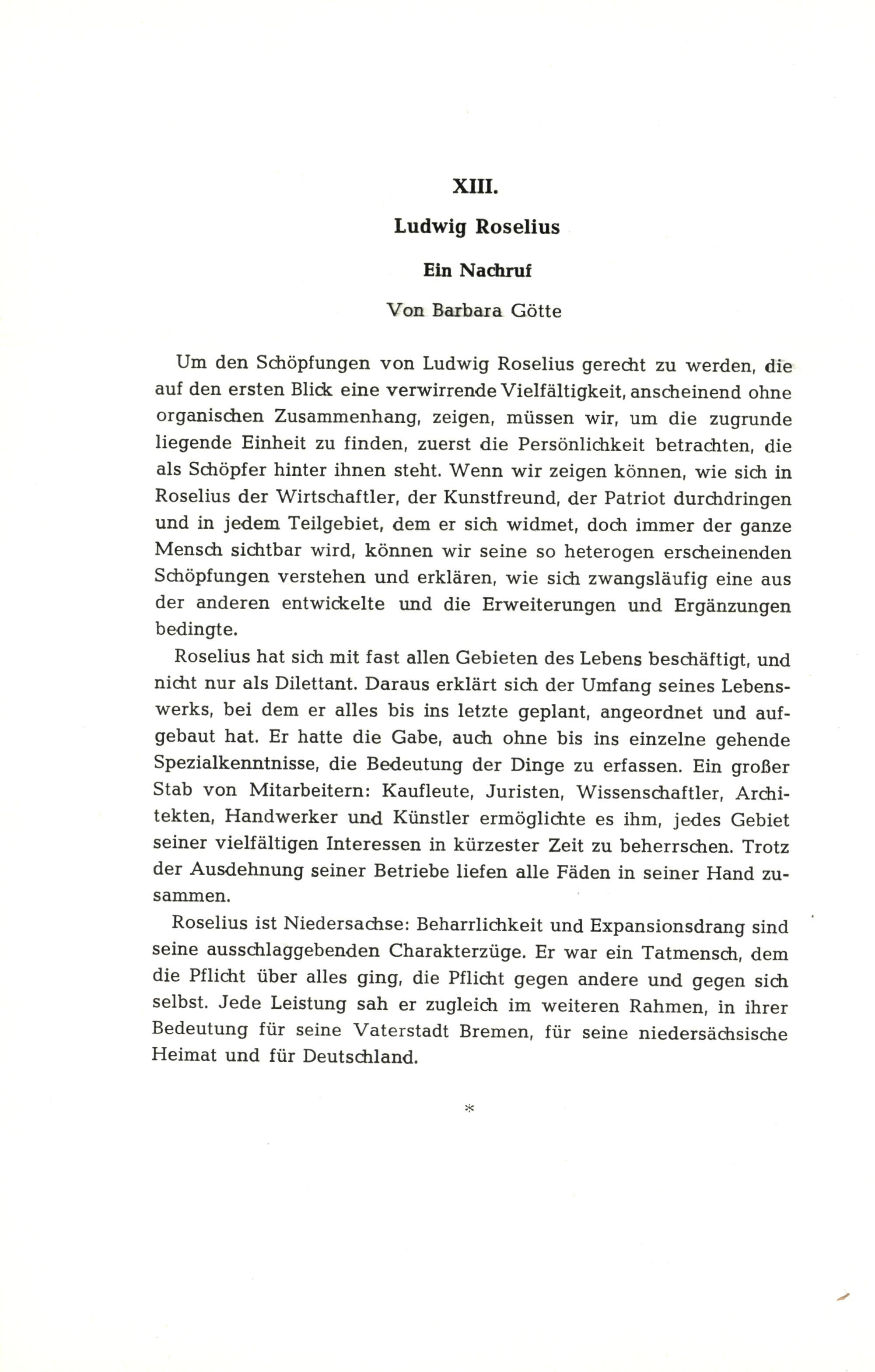 XIII.

Ludwig Roselius

Ein Nachruf

Von Barbara Götte

Um den Schöpfungen von Ludwig Roselius gerecht zu werden, die auf den ersten Blick eine verwirrende Vielfältigkeit, anscheinend ohne organischen Zusammenhang, zeigen, müssen wir, um die zugrunde liegende Einheit zu finden, zuerst die Persönlichkeit betrachten, die als Schöpfer hinter ihnen steht. Wenn wir zeigen können, wie sich in Roselius der Wirtschaftler, der Kunstfreund, der Patriot durchdringen und in jedem Teilgebiet, dem er sich widmet, doch immer der ganze Mensch sichtbar wird, können wir seine so heterogen erscheinenden Schöpfungen verstehen und erklären, wie sich zwangsläufig eine aus der anderen entwickelte und die Erweiterungen und Ergänzungen bedingte.

Roselius hat sich mit fast allen Gebieten des Lebens beschäftigt, und nicht nur als Dilettant. Daraus erklärt sich der Umfang seines Lebenswerks, bei dem er alles bis ins letzte geplant, angeordnet und aufgebaut hat. Er hatte die Gabe, auch ohne bis ins einzelne gehende Spezialkenntnisse, die Bedeutung der Dinge zu erfassen. Ein großer Stab von Mitarbeitern: Kaufleute, Juristen, Wissenschaftler, Architekten, Handwerker und Künstler ermöglichte es ihm, jedes Gebiet seiner vielfältigen Interessen in kürzester Zeit zu beherrschen. Trotz der Ausdehnung seiner Betriebe liefen alle Fäden in seiner Hand zusammen.

Roselius ist Niedersachse: Beharrlichkeit und Expansionsdrang sind seine ausschlaggebenden Charakterzüge. Er war ein Tatmensch, dem die Pflicht über alles ging, die Pflicht gegen andere und gegen sich selbst. Jede Leistung sah er zugleich im weiteren Rahmen, in ihrer Bedeutung für seine Vaterstadt Bremen, für seine niedersächsische Heimat und für Deutschland.

*